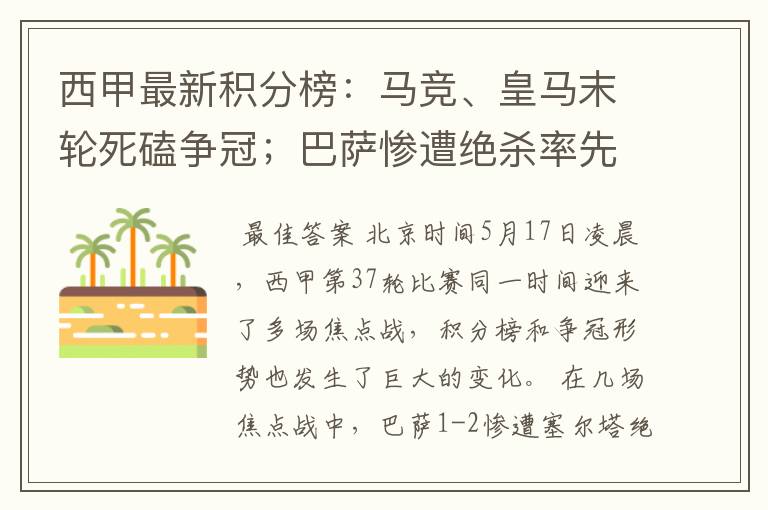 西甲最新积分榜：马竞、皇马末轮死磕争冠；巴萨惨遭绝杀率先

最佳答案 北京时间5月17日凌晨，西甲第37轮比赛同一时间迎来了多场焦点战，积分榜和争冠形势也发生了巨大的变化。 在几场焦点战中，巴萨1-2惨遭塞尔塔绝